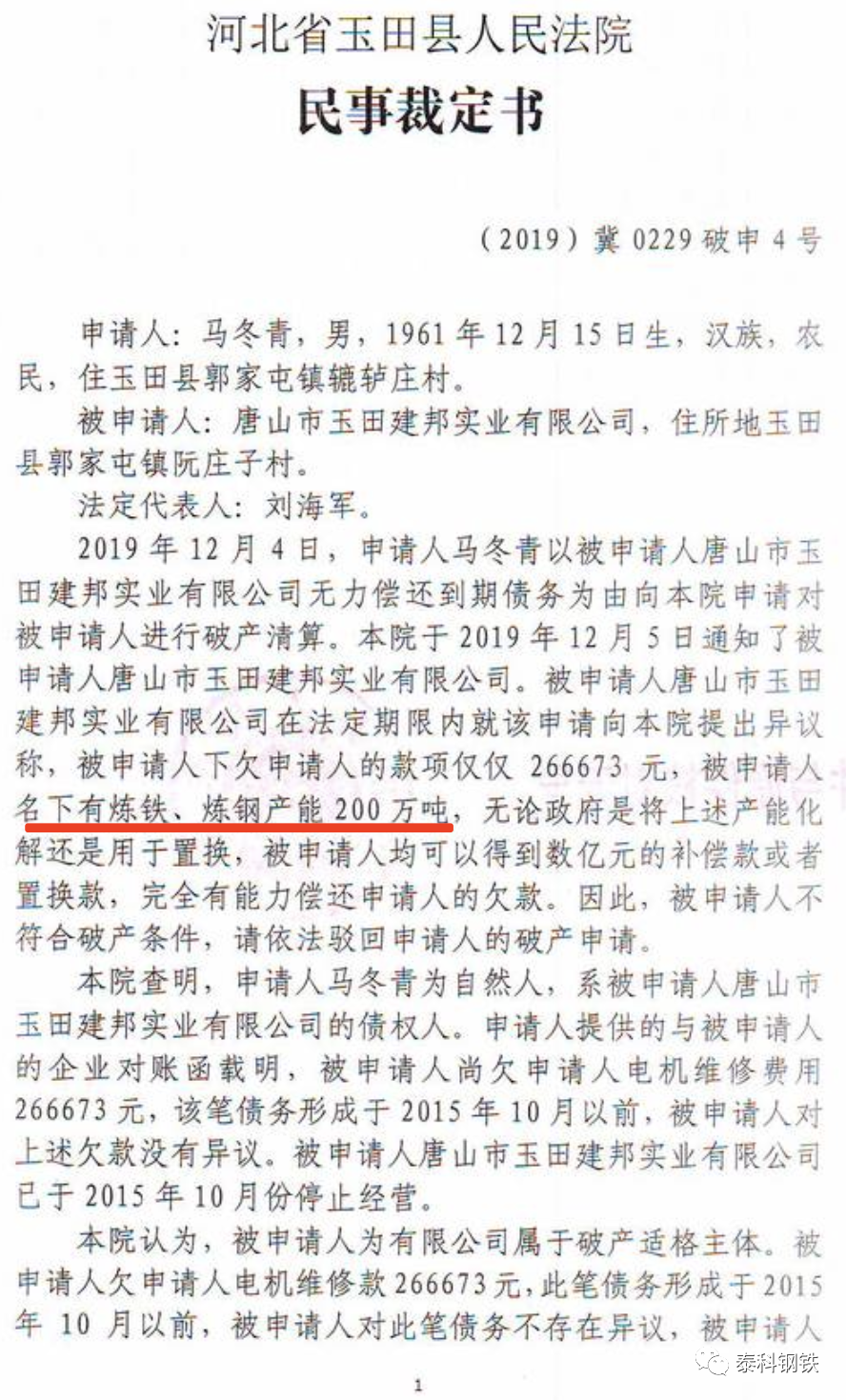 河北省玉田县人民法院

民事裁定书

（2019）冀0229破申4号

申请人：马冬青，男，1961年12月15日生，汉族，农民，住玉田县郭家屯镇辘轳庄村。

被申请人：唐山市玉田建邦实业有限公司，住所地玉田县郭家屯镇阮庄子村。

法定代表人：刘海军。

2019年12月4日，申请人马冬青以被申请人唐山市玉田建邦实业有限公司无力偿还到期债务为由向本院申请对被申请人进行破产清算。本院于2019年12月5日通知了被申请人唐山市玉田建邦实业有限公司。被申请人唐山市玉田建邦实业有限公司在法定期限内就该申请向本院提出异议称，被申请人下欠申请人的款项仅仅266673元，被申请人名下有炼铁、炼钢产能200万吨，无论政府是将上述产能化解还是用于置换，被申请人均可以得到数亿元的补偿款或者置换款，完全有能力偿还申请人的欠款。因此，被申请人不符合破产条件，请依法驳回申请人的破产申请。

本院查明，申请人马冬青为自然人，系被申请人唐山市玉田建邦实业有限公司的债权人。申请人提供的与被申请人的企业对账函载明，被申请人尚欠申请人电机维修费用266673元，该笔债务形成于2015年10月以前，被申请人对上述欠款没有异议。被申请人唐山市玉田建邦实业有限公司已于2015年10月份停止经营。

本院认为，被申请人为有限公司属于破产适格主体。被申请人欠申请人电机维修款266673元，此笔债务形成于2015年10月以前，被申请人对此笔债务不存在异议，被申请人

1

泰科钢铁